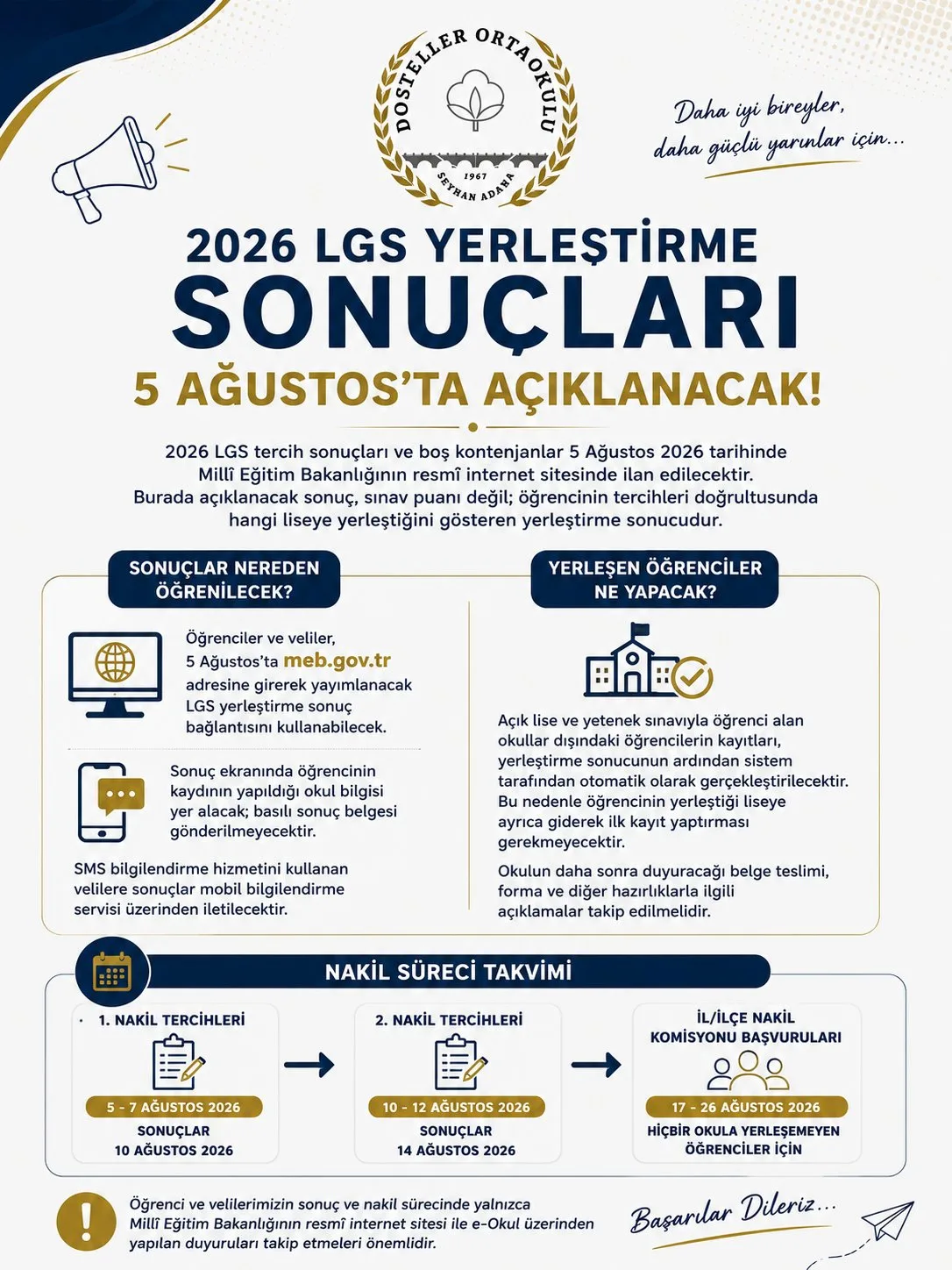 DOSTELLER ORTAOKULU
1967
SEYHAN ADANA

Daha iyi bireyler, daha güçlü yarınlar için...

2026 LGS YERLEŞTİRME
SONUÇLARI
5 AĞUSTOS'TA AÇIKLANACAK!

2026 LGS tercih sonuçları ve boş kontenjanlar 5 Ağustos 2026 tarihinde Millî Eğitim Bakanlığının resmî internet sitesinde ilan edilecektir. Burada açıklanacak sonuç, sınav puanı değil; öğrencinin tercihleri doğrultusunda hangi liseye yerleştiğini gösteren yerleştirme sonucudur.

SONUÇLAR NEREDEN ÖĞRENİLECEK?

Öğrenciler ve veliler, 5 Ağustos'ta meb.gov.tr adresine girerek yayımlanacak LGS yerleştirme sonuç bağlantısını kullanabilecek.

Sonuç ekranında öğrencinin kaydının yapıldığı okul bilgisi yer alacak; basılı sonuç belgesi gönderilmeyecektir.

SMS bilgilendirme hizmetini kullanan velilere sonuçlar mobil bilgilendirme servisi üzerinden iletilecektir.

YERLEŞEN ÖĞRENCİLER NE YAPACAK?

Açık lise ve yetenek sınavıyla öğrenci alan okullar dışındaki öğrencilerin kayıtları, yerleştirme sonucunun ardından sistem tarafından otomatik olarak gerçekleştirilecektir. Bu nedenle öğrencinin yerleştiği liseye ayrıca giderek ilk kayıt yaptırması gerekmeyecektir.

Okulun daha sonra duyuracağı belge teslimi, forma ve diğer hazırlıklarla ilgili açıklamalar takip edilmelidir.

NAKİL SÜRECİ TAKVİMİ

1. NAKİL TERCİHLERİ
5 - 7 AĞUSTOS 2026
SONUÇLAR
10 AĞUSTOS 2026

2. NAKİL TERCİHLERİ
10 - 12 AĞUSTOS 2026
SONUÇLAR
14 AĞUSTOS 2026

İL/İLÇE NAKİL KOMİSYONU BAŞVURULARI
17 - 26 AĞUSTOS 2026
HİÇBİR OKULA YERLEŞEMEYEN ÖĞRENCİLER İÇİN

Öğrenci ve velilerimizin sonuç ve nakil sürecinde yalnızca Millî Eğitim Bakanlığının resmî internet sitesi ile e-Okul üzerinden yapılan duyuruları takip etmeleri önemlidir.

Başarılar Dileriz...